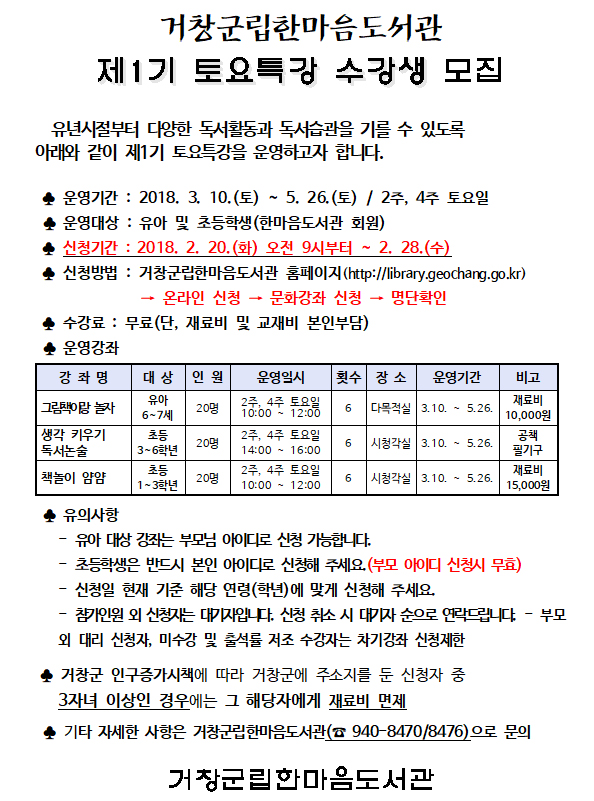 거창군립한마음도서관
제1기 토요특강 수강생 모집

유년시절부터 다양한 독서활동과 독서습관을 기를 수 있도록 아래와 같이 제1기 토요특강을 운영하고자 합니다.

♣ 운영기간 : 2018. 3. 10.(토) ~ 5. 26.(토) / 2주, 4주 토요일
♣ 운영대상 : 유아 및 초등학생(한마음도서관 회원)
♣ 신청기간 : 2018. 2. 20.(화) 오전 9시부터 ~ 2. 28.(수)
♣ 신청방법 : 거창군립한마음도서관 홈페이지(http://library.geochang.go.kr)
→ 온라인 신청 → 문화강좌 신청 → 명단확인
♣ 수강료 : 무료(단, 재료비 및 교재비 본인부담)
♣ 운영강좌

| 강 좌 명 | 대 상 | 인 원 | 운영일시 | 횟수 | 장 소 | 운영기간 | 비고 |
|---|---|---|---|---|---|---|---|
| 그림책이랑 놀자 | 유아 6~7세 | 20명 | 2주, 4주 토요일 10:00 ~ 12:00 | 6 | 다목적실 | 3.10. ~ 5.26. | 재료비 10,000원 |
| 생각 키우기 독서논술 | 초등 3~6학년 | 20명 | 2주, 4주 토요일 14:00 ~ 16:00 | 6 | 시청각실 | 3.10. ~ 5.26. | 공책 필기구 |
| 책놀이 얌얌 | 초등 1~3학년 | 20명 | 2주, 4주 토요일 10:00 ~ 12:00 | 6 | 시청각실 | 3.10. ~ 5.26. | 재료비 15,000원 |

♣ 유의사항
- 유아 대상 강좌는 부모님 아이디로 신청 가능합니다.
- 초등학생은 반드시 본인 아이디로 신청해 주세요.(부모 아이디 신청시 무효)
- 신청일 현재 기준 해당 연령(학년)에 맞게 신청해 주세요.
- 참가인원 외 신청자는 대기자입니다. 신청 취소 시 대기자 순으로 연락드립니다. - 부모 외 대리 신청자, 미수강 및 출석률 저조 수강자는 차기강좌 신청제한

♣ 거창군 인구증가시책에 따라 거창군에 주소지를 둔 신청자 중 3자녀 이상인 경우에는 그 해당자에게 재료비 면제

♣ 기타 자세한 사항은 거창군립한마음도서관(☎ 940-8470/8476)으로 문의

거창군립한마음도서관